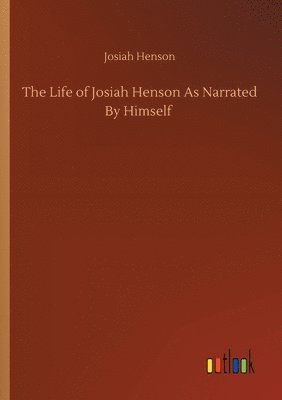 Josiah Henson

The Life of Josiah Henson As Narrated By Himself

outlook